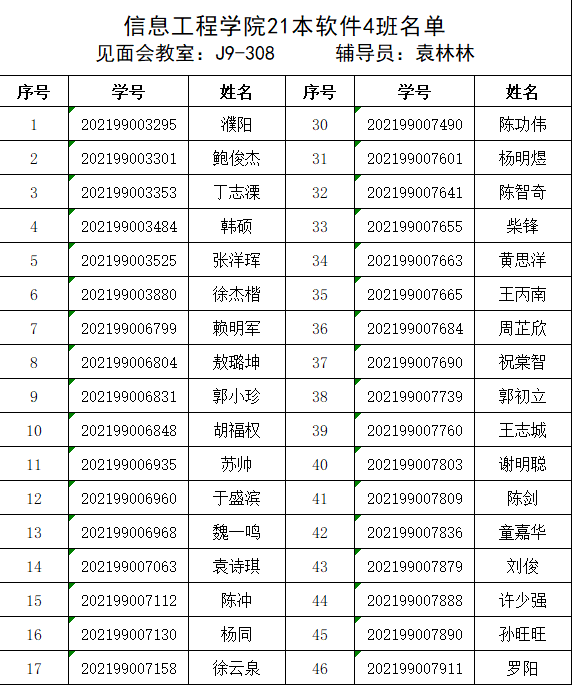 信息工程学院21本软件4班名单
见面会教室：J9-308　　辅导员：袁林林

| 序号 | 学号 | 姓名 | 序号 | 学号 | 姓名 |
|---|---|---|---|---|---|
| 1 | 202199003295 | 濮阳 | 30 | 202199007490 | 陈功伟 |
| 2 | 202199003301 | 鲍俊杰 | 31 | 202199007601 | 杨明煜 |
| 3 | 202199003353 | 丁志溧 | 32 | 202199007641 | 陈智奇 |
| 4 | 202199003484 | 韩硕 | 33 | 202199007655 | 柴锋 |
| 5 | 202199003525 | 张洋珲 | 34 | 202199007663 | 黄思洋 |
| 6 | 202199003880 | 徐杰楷 | 35 | 202199007665 | 王丙南 |
| 7 | 202199006799 | 赖明军 | 36 | 202199007684 | 周芷欣 |
| 8 | 202199006804 | 敖璐坤 | 37 | 202199007690 | 祝棠智 |
| 9 | 202199006831 | 郭小珍 | 38 | 202199007739 | 郭初立 |
| 10 | 202199006848 | 胡福权 | 39 | 202199007760 | 王志城 |
| 11 | 202199006935 | 苏帅 | 40 | 202199007803 | 谢明聪 |
| 12 | 202199006960 | 于盛滨 | 41 | 202199007809 | 陈剑 |
| 13 | 202199006968 | 魏一鸣 | 42 | 202199007836 | 童嘉华 |
| 14 | 202199007063 | 袁诗琪 | 43 | 202199007879 | 刘俊 |
| 15 | 202199007112 | 陈冲 | 44 | 202199007888 | 许少强 |
| 16 | 202199007130 | 杨同 | 45 | 202199007890 | 孙旺旺 |
| 17 | 202199007158 | 徐云泉 | 46 | 202199007911 | 罗阳 |